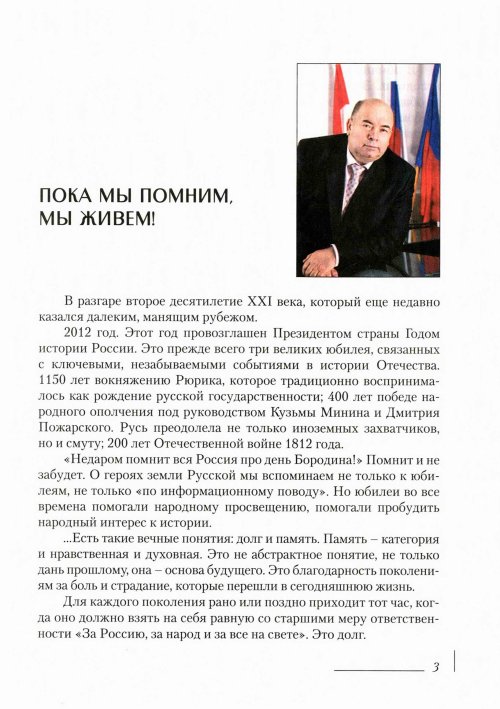 ПОКА МЫ ПОМНИМ,
МЫ ЖИВЕМ!

В разгаре второе десятилетие XXI века, который еще недавно казался далеким, манящим рубежом.

2012 год. Этот год провозглашен Президентом страны Годом истории России. Это прежде всего три великих юбилея, связанных с ключевыми, незабываемыми событиями в истории Отечества. 1150 лет вокняжению Рюрика, которое традиционно воспринималось как рождение русской государственности; 400 лет победе народного ополчения под руководством Кузьмы Минина и Дмитрия Пожарского. Русь преодолела не только иноземных захватчиков, но и смуту; 200 лет Отечественной войне 1812 года.

«Недаром помнит вся Россия про день Бородина!» Помнит и не забудет. О героях земли Русской мы вспоминаем не только к юбилеям, не только «по информационному поводу». Но юбилеи во все времена помогали народному просвещению, помогали пробудить народный интерес к истории.

...Есть такие вечные понятия: долг и память. Память – категория и нравственная и духовная. Это не абстрактное понятие, не только дань прошлому, она – основа будущего. Это благодарность поколениям за боль и страдание, которые перешли в сегодняшнюю жизнь.

Для каждого поколения рано или поздно приходит тот час, когда оно должно взять на себя равную со старшими меру ответственности «За Россию, за народ и за все на свете». Это долг.

3